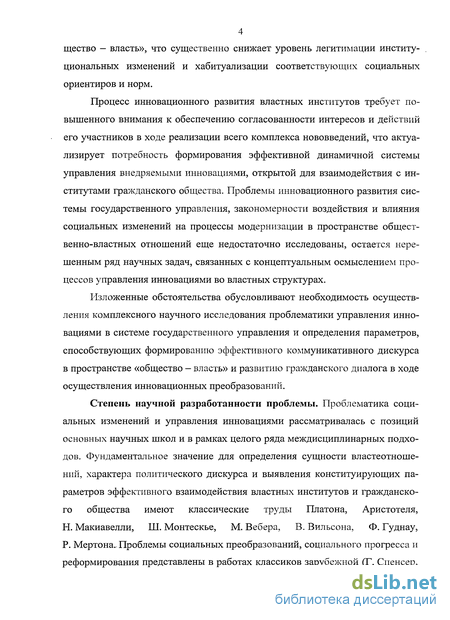 4

щество – власть», что существенно снижает уровень легитимации институциональных изменений и хабитуализации соответствующих социальных ориентиров и норм.

Процесс инновационного развития властных институтов требует повышенного внимания к обеспечению согласованности интересов и действий его участников в ходе реализации всего комплекса нововведений, что актуализирует потребность формирования эффективной динамичной системы управления внедряемыми инновациями, открытой для взаимодействия с институтами гражданского общества. Проблемы инновационного развития системы государственного управления, закономерности воздействия и влияния социальных изменений на процессы модернизации в пространстве общественно-властных отношений еще недостаточно исследованы, остается нерешенным ряд научных задач, связанных с концептуальным осмыслением процессов управления инновациями во властных структурах.

Изложенные обстоятельства обусловливают необходимость осуществления комплексного научного исследования проблематики управления инновациями в системе государственного управления и определения параметров, способствующих формированию эффективного коммуникативного дискурса в пространстве «общество – власть» и развитию гражданского диалога в ходе осуществления инновационных преобразований.

Степень научной разработанности проблемы. Проблематика социальных изменений и управления инновациями рассматривалась с позиций основных научных школ и в рамках целого ряда междисциплинарных подходов. Фундаментальное значение для определения сущности властеотношений, характера политического дискурса и выявления конституирующих параметров эффективного взаимодействия властных институтов и гражданского общества имеют классические труды Платона, Аристотеля, Н. Макиавелли, Ш. Монтескье, М. Вебера, В. Вильсона, Ф. Гуднау, Р. Мертона. Проблемы социальных преобразований, социального прогресса и реформирования представлены в работах классиков зарубежной (Г. Спенсер,

dsLib.net
библиотека диссертаций